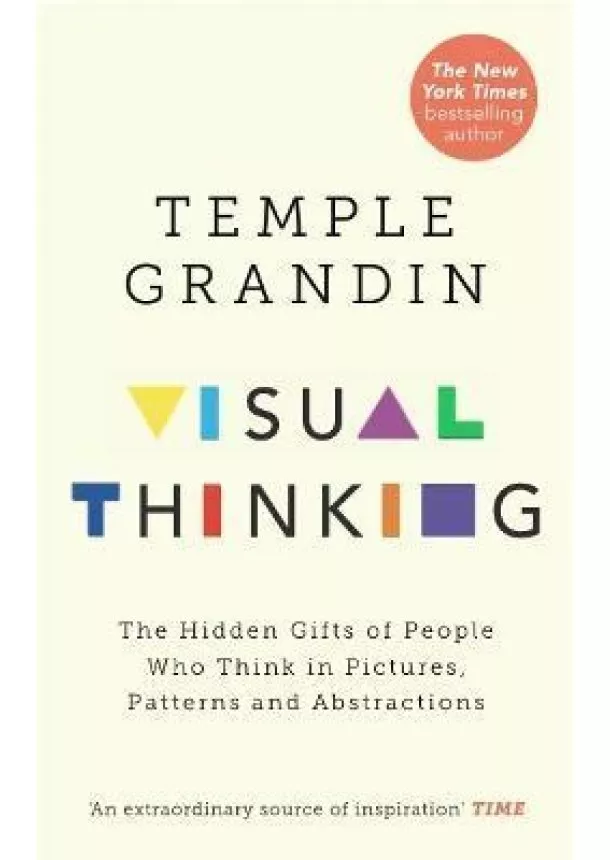 The New York Times bestselling author

TEMPLE GRANDIN

VISUAL THINKING

The Hidden Gifts of People Who Think in Pictures, Patterns and Abstractions

'An extraordinary source of inspiration' TIME